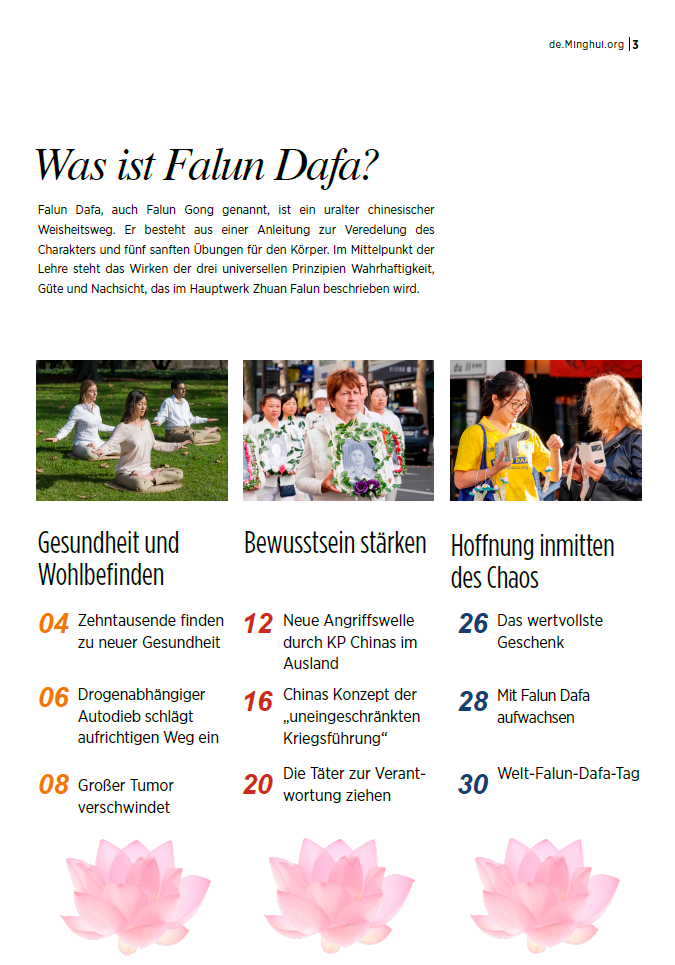 de.Minghui.org | 3

Was ist Falun Dafa?

Falun Dafa, auch Falun Gong genannt, ist ein uralter chinesischer Weisheitsweg. Er besteht aus einer Anleitung zur Veredelung des Charakters und fünf sanften Übungen für den Körper. Im Mittelpunkt der Lehre steht das Wirken der drei universellen Prinzipien Wahrhaftigkeit, Güte und Nachsicht, das im Hauptwerk Zhuan Falun beschrieben wird.

Gesundheit und Wohlbefinden

04 Zehntausende finden zu neuer Gesundheit

06 Drogenabhängiger Autodieb schlägt aufrichtigen Weg ein

08 Großer Tumor verschwindet

Bewusstsein stärken

12 Neue Angriffswelle durch KP Chinas im Ausland

16 Chinas Konzept der „uneingeschränkten Kriegsführung“

20 Die Täter zur Verantwortung ziehen

Hoffnung inmitten des Chaos

26 Das wertvollste Geschenk

28 Mit Falun Dafa aufwachsen

30 Welt-Falun-Dafa-Tag